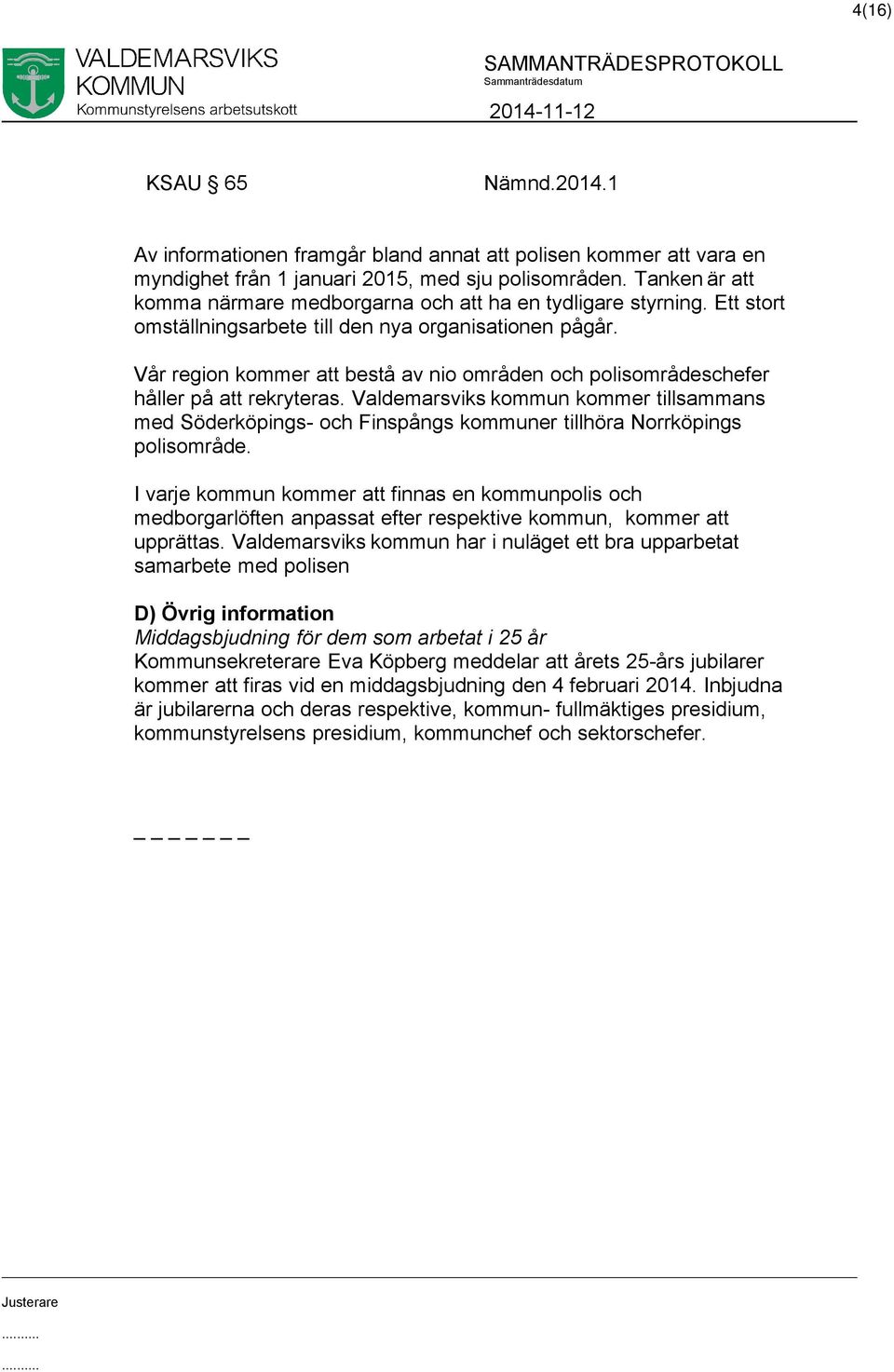 4(16)

VALDEMARSVIKS KOMMUN
Kommunstyrelsens arbetsutskott

SAMMANTRÄDESPROTOKOLL
Sammanträdesdatum
2014-11-12

KSAU § 65 Nämnd.2014.1

Av informationen framgår bland annat att polisen kommer att vara en myndighet från 1 januari 2015, med sju polisområden. Tanken är att komma närmare medborgarna och att ha en tydligare styrning. Ett stort omställningsarbete till den nya organisationen pågår.

Vår region kommer att bestå av nio områden och polisområdeschefer håller på att rekryteras. Valdemarsviks kommun kommer tillsammans med Söderköpings- och Finspångs kommuner tillhöra Norrköpings polisområde.

I varje kommun kommer att finnas en kommunpolis och medborgarlöften anpassat efter respektive kommun, kommer att upprättas. Valdemarsviks kommun har i nuläget ett bra upparbetat samarbete med polisen

D) Övrig information
Middagsbjudning för dem som arbetat i 25 år
Kommunsekreterare Eva Köpberg meddelar att årets 25-års jubilarer kommer att firas vid en middagsbjudning den 4 februari 2014. Inbjudna är jubilarerna och deras respektive, kommun- fullmäktiges presidium, kommunstyrelsens presidium, kommunchef och sektorschefer.

_ _ _ _ _ _ _

Justerare
..........
..........